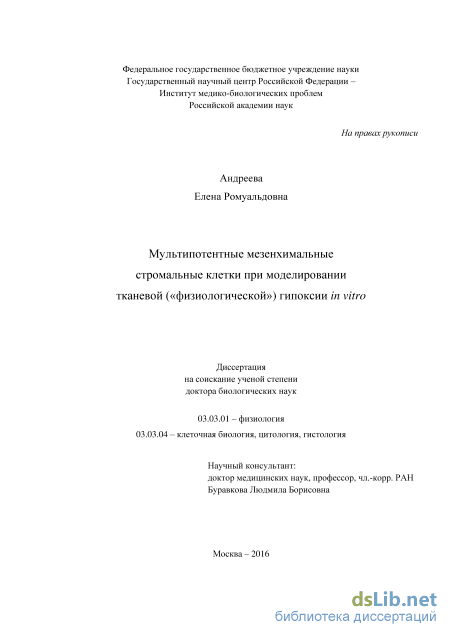 Федеральное государственное бюджетное учреждение науки
Государственный научный центр Российской Федерации –
Институт медико-биологических проблем
Российской академии наук

На правах рукописи

Андреева
Елена Ромуальдовна

Мультипотентные мезенхимальные
стромальные клетки при моделировании
тканевой («физиологической») гипоксии in vitro

Диссертация
на соискание ученой степени
доктора биологических наук

03.03.01 – физиология

03.03.04 – клеточная биология, цитология, гистология

Научный консультант:
доктор медицинских наук, профессор, чл.-корр. РАН
Буравкова Людмила Борисовна

Москва – 2016

dsLib.net
библиотека диссертаций